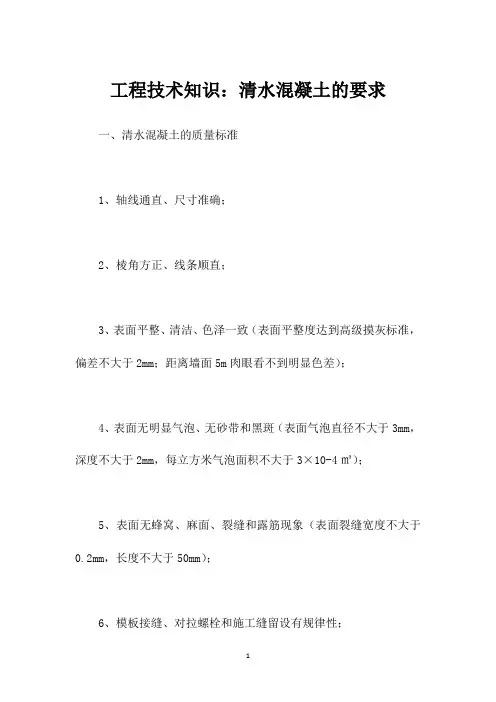 工程技术知识：清水混凝土的要求

一、清水混凝土的质量标准

1、轴线通直、尺寸准确；

2、棱角方正、线条顺直；

3、表面平整、清洁、色泽一致（表面平整度达到高级摸灰标准，偏差不大于 2mm；距离墙面 5m 肉眼看不到明显色差）；

4、表面无明显气泡、无砂带和黑斑（表面气泡直径不大于 3mm，深度不大于 2mm，每立方米气泡面积不大于 3×10-4 ㎡）；

5、表面无蜂窝、麻面、裂缝和露筋现象（表面裂缝宽度不大于 0.2mm，长度不大于 50mm）；

6、模板接缝、对拉螺栓和施工缝留设有规律性；

1